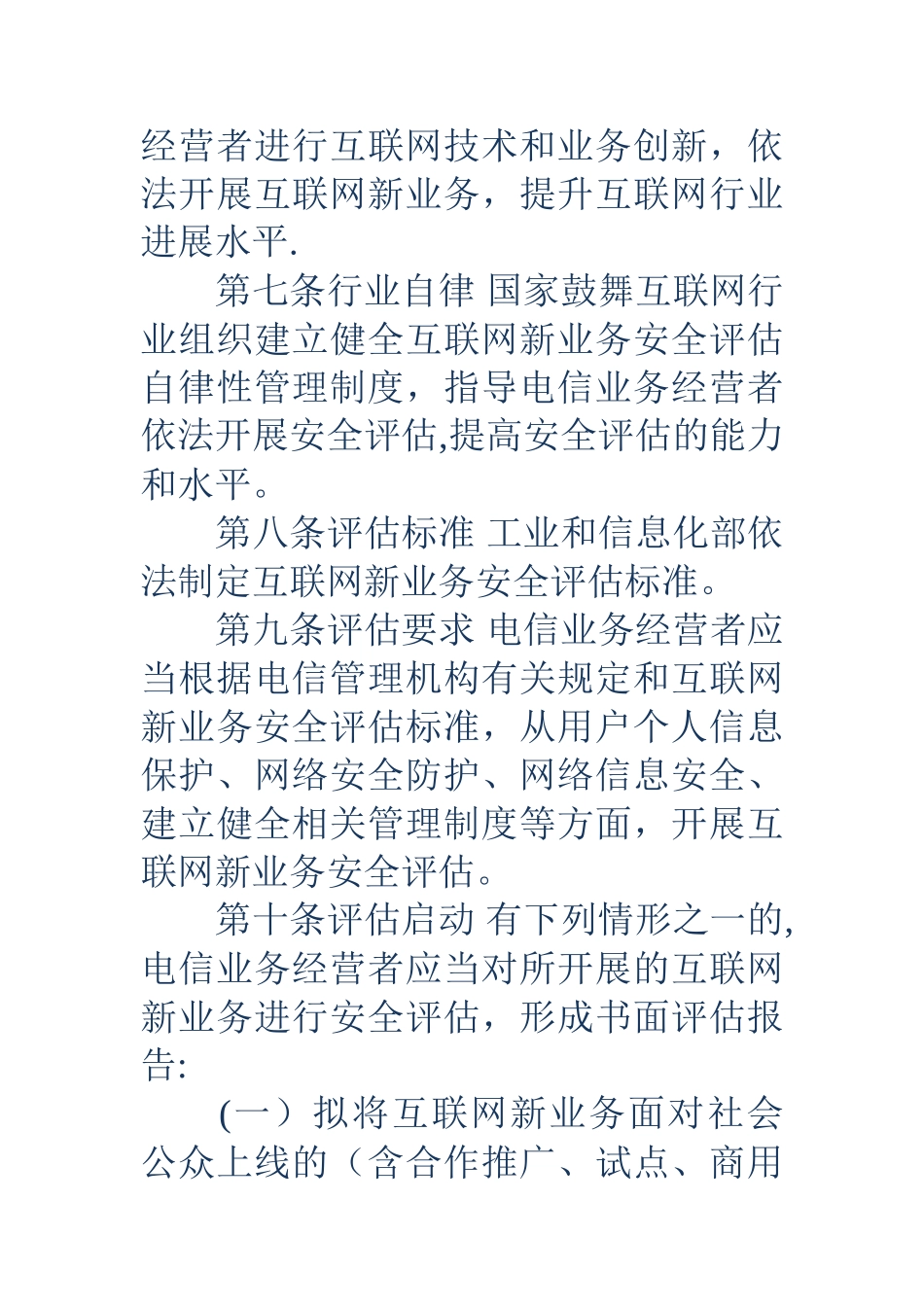 经营者进行互联网技术和业务创新，依法开展互联网新业务，提升互联网行业进展水平.

第七条行业自律 国家鼓舞互联网行业组织建立健全互联网新业务安全评估自律性管理制度，指导电信业务经营者依法开展安全评估,提高安全评估的能力和水平。

第八条评估标准 工业和信息化部依法制定互联网新业务安全评估标准。

第九条评估要求 电信业务经营者应当根据电信管理机构有关规定和互联网新业务安全评估标准，从用户个人信息保护、网络安全防护、网络信息安全、建立健全相关管理制度等方面，开展互联网新业务安全评估。

第十条评估启动 有下列情形之一的,电信业务经营者应当对所开展的互联网新业务进行安全评估，形成书面评估报告:

(一）拟将互联网新业务面对社会公众上线的（含合作推广、试点、商用